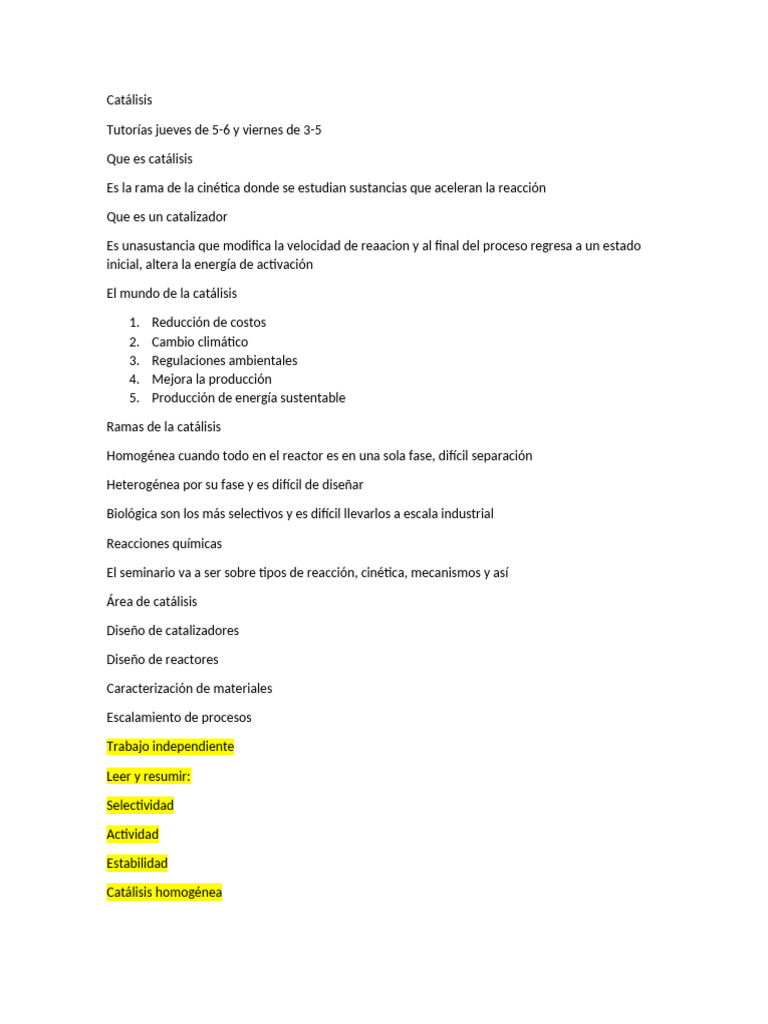 Catálisis

Tutorías jueves de 5-6 y viernes de 3-5

Que es catálisis

Es la rama de la cinética donde se estudian sustancias que aceleran la reacción

Que es un catalizador

Es unasustancia que modifica la velocidad de reaacion y al final del proceso regresa a un estado inicial, altera la energía de activación

El mundo de la catálisis

1. Reducción de costos
2. Cambio climático
3. Regulaciones ambientales
4. Mejora la producción
5. Producción de energía sustentable

Ramas de la catálisis

Homogénea cuando todo en el reactor es en una sola fase, difícil separación

Heterogénea por su fase y es difícil de diseñar

Biológica son los más selectivos y es difícil llevarlos a escala industrial

Reacciones químicas

El seminario va a ser sobre tipos de reacción, cinética, mecanismos y así

Área de catálisis

Diseño de catalizadores

Diseño de reactores

Caracterización de materiales

Escalamiento de procesos

Trabajo independiente

Leer y resumir:

Selectividad

Actividad

Estabilidad

Catálisis homogénea